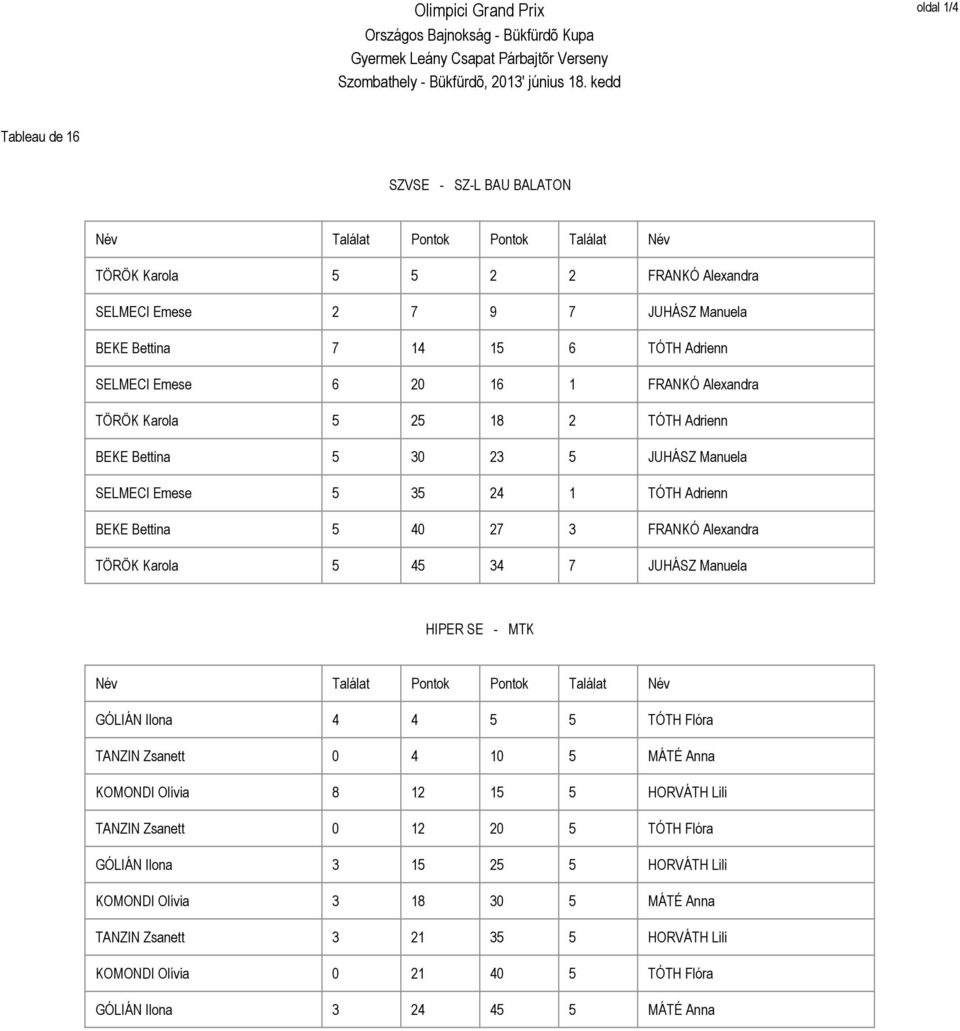 Olimpici Grand Prix
Országos Bajnokság - Bükfürdõ Kupa
Gyermek Leány Csapat Párbajtõr Verseny
Szombathely - Bükfürdõ, 2013' június 18. kedd

oldal 1/4

Tableau de 16

SZVSE - SZ-L BAU BALATON

| Név | Találat | Pontok | Pontok | Találat | Név |
|---|---|---|---|---|---|
| TÖRÖK Karola | 5 | 5 | 2 | 2 | FRANKÓ Alexandra |
| SELMECI Emese | 2 | 7 | 9 | 7 | JUHÁSZ Manuela |
| BEKE Bettina | 7 | 14 | 15 | 6 | TÓTH Adrienn |
| SELMECI Emese | 6 | 20 | 16 | 1 | FRANKÓ Alexandra |
| TÖRÖK Karola | 5 | 25 | 18 | 2 | TÓTH Adrienn |
| BEKE Bettina | 5 | 30 | 23 | 5 | JUHÁSZ Manuela |
| SELMECI Emese | 5 | 35 | 24 | 1 | TÓTH Adrienn |
| BEKE Bettina | 5 | 40 | 27 | 3 | FRANKÓ Alexandra |
| TÖRÖK Karola | 5 | 45 | 34 | 7 | JUHÁSZ Manuela |

HIPER SE - MTK

| Név | Találat | Pontok | Pontok | Találat | Név |
|---|---|---|---|---|---|
| GÓLIÁN Ilona | 4 | 4 | 5 | 5 | TÓTH Flóra |
| TANZIN Zsanett | 0 | 4 | 10 | 5 | MÁTÉ Anna |
| KOMONDI Olívia | 8 | 12 | 15 | 5 | HORVÁTH Lili |
| TANZIN Zsanett | 0 | 12 | 20 | 5 | TÓTH Flóra |
| GÓLIÁN Ilona | 3 | 15 | 25 | 5 | HORVÁTH Lili |
| KOMONDI Olívia | 3 | 18 | 30 | 5 | MÁTÉ Anna |
| TANZIN Zsanett | 3 | 21 | 35 | 5 | HORVÁTH Lili |
| KOMONDI Olívia | 0 | 21 | 40 | 5 | TÓTH Flóra |
| GÓLIÁN Ilona | 3 | 24 | 45 | 5 | MÁTÉ Anna |